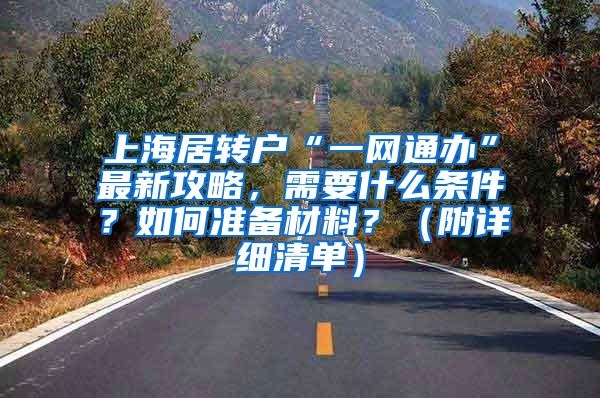 上海居转户“一网通办”最新攻略，需要什么条件？如何准备材料？（附详细清单）